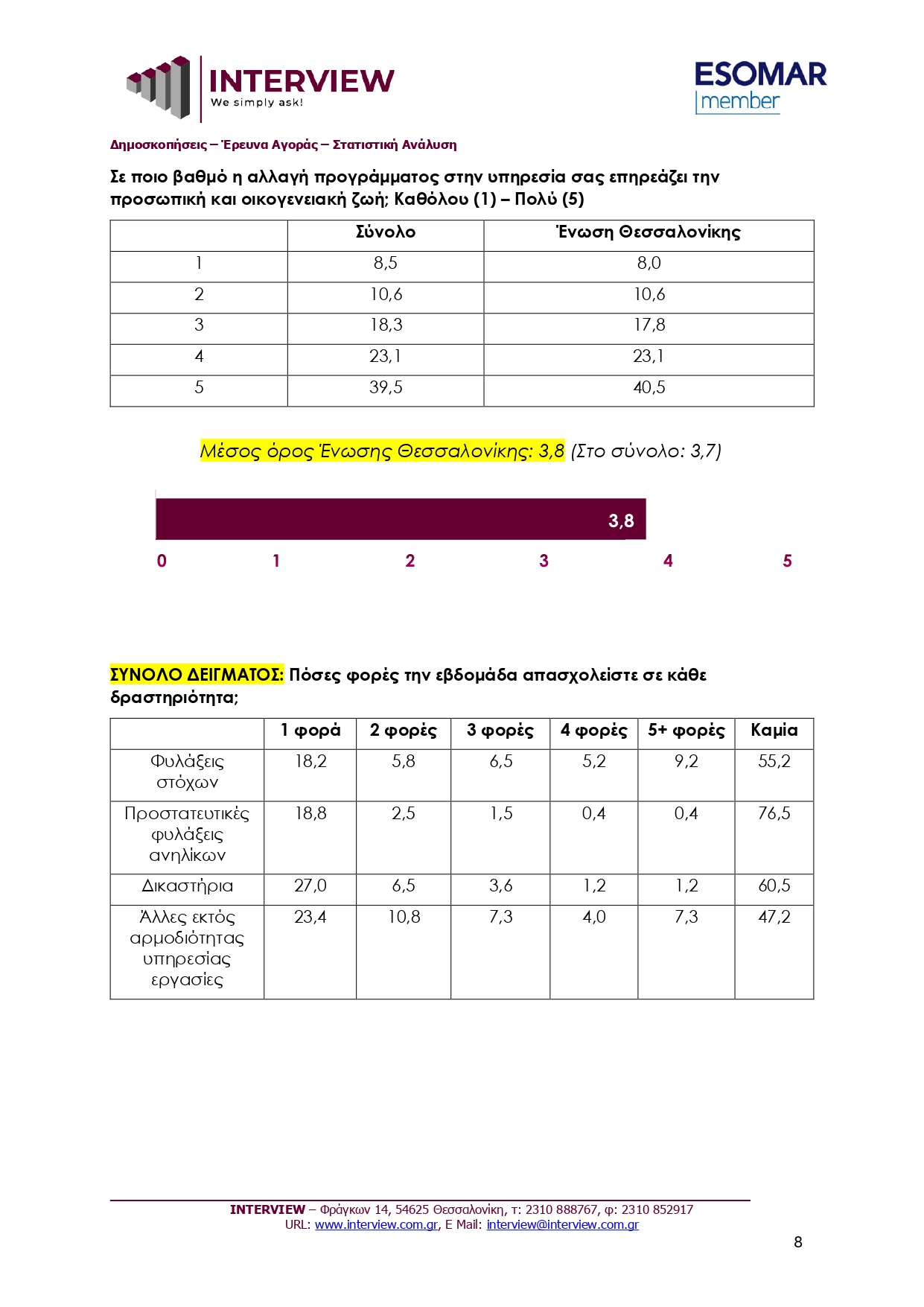 INTERVIEW
We simply ask!

ESOMAR
member

Δημοσκοπήσεις – Έρευνα Αγοράς – Στατιστική Ανάλυση

Σε ποιο βαθμό η αλλαγή προγράμματος στην υπηρεσία σας επηρεάζει την προσωπική και οικογενειακή ζωή; Καθόλου (1) – Πολύ (5)

| | Σύνολο | Ένωση Θεσσαλονίκης |
|---|---|---|
| 1 | 8,5 | 8,0 |
| 2 | 10,6 | 10,6 |
| 3 | 18,3 | 17,8 |
| 4 | 23,1 | 23,1 |
| 5 | 39,5 | 40,5 |

Μέσος όρος Ένωσης Θεσσαλονίκης: 3,8 (Στο σύνολο: 3,7)

3,8

0 1 2 3 4 5

ΣΥΝΟΛΟ ΔΕΙΓΜΑΤΟΣ: Πόσες φορές την εβδομάδα απασχολείστε σε κάθε δραστηριότητα;

| | 1 φορά | 2 φορές | 3 φορές | 4 φορές | 5+ φορές | Καμία |
|---|---|---|---|---|---|---|
| Φυλάξεις στόχων | 18,2 | 5,8 | 6,5 | 5,2 | 9,2 | 55,2 |
| Προστατευτικές φυλάξεις ανηλίκων | 18,8 | 2,5 | 1,5 | 0,4 | 0,4 | 76,5 |
| Δικαστήρια | 27,0 | 6,5 | 3,6 | 1,2 | 1,2 | 60,5 |
| Άλλες εκτός αρμοδιότητας υπηρεσίας εργασίες | 23,4 | 10,8 | 7,3 | 4,0 | 7,3 | 47,2 |

INTERVIEW – Φράγκων 14, 54625 Θεσσαλονίκη, τ: 2310 888767, φ: 2310 852917
URL: www.interview.com.gr, E Mail: interview@interview.com.gr

8